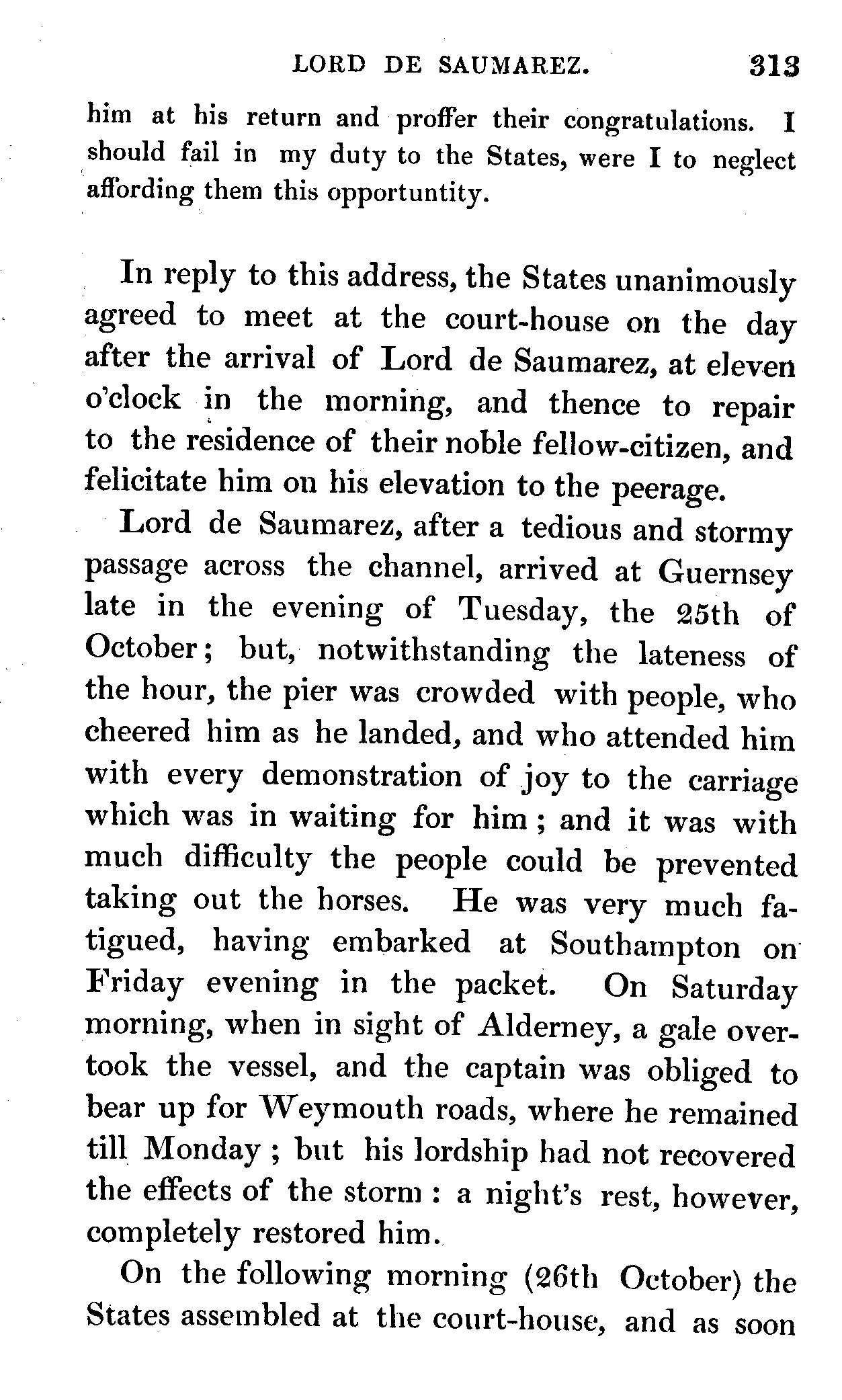 LORD DE SAUMAREZ. 313

him at his return and proffer their congratulations. I should fail in my duty to the States, were I to neglect affording them this opportuntity.

In reply to this address, the States unanimously agreed to meet at the court-house on the day after the arrival of Lord de Saumarez, at eleven o'clock in the morning, and thence to repair to the residence of their noble fellow-citizen, and felicitate him on his elevation to the peerage.

Lord de Saumarez, after a tedious and stormy passage across the channel, arrived at Guernsey late in the evening of Tuesday, the 25th of October; but, notwithstanding the lateness of the hour, the pier was crowded with people, who cheered him as he landed, and who attended him with every demonstration of joy to the carriage which was in waiting for him; and it was with much difficulty the people could be prevented taking out the horses. He was very much fatigued, having embarked at Southampton on Friday evening in the packet. On Saturday morning, when in sight of Alderney, a gale overtook the vessel, and the captain was obliged to bear up for Weymouth roads, where he remained till Monday; but his lordship had not recovered the effects of the storm: a night's rest, however, completely restored him.

On the following morning (26th October) the States assembled at the court-house, and as soon